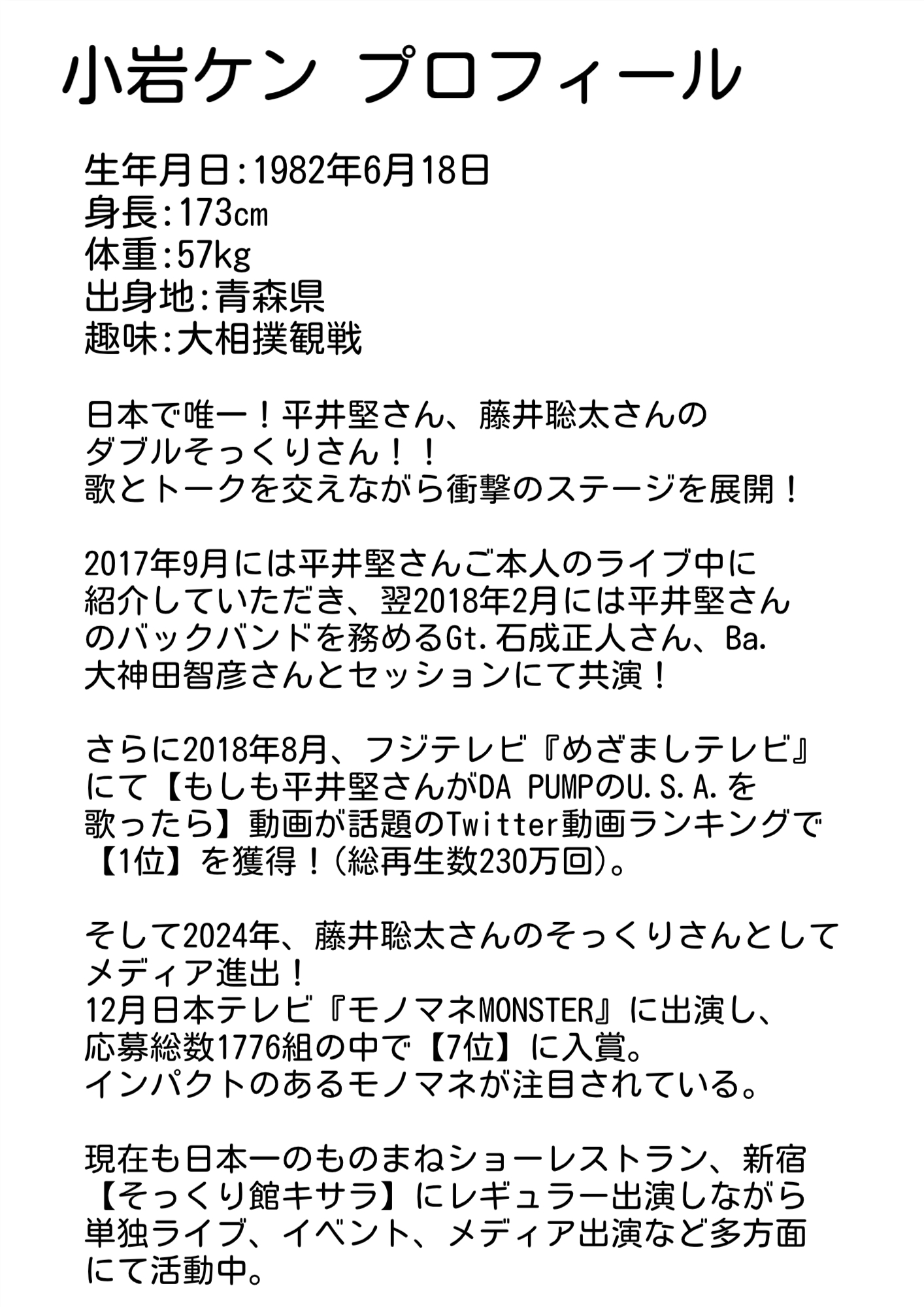 小岩ケン プロフィール

生年月日:1982年6月18日
身長:173㎝
体重:57kg
出身地:青森県
趣味:大相撲観戦

日本で唯一！平井堅さん、藤井聡太さんのダブルそっくりさん！！
歌とトークを交えながら衝撃のステージを展開！

2017年9月には平井堅さんご本人のライブ中に紹介していただき、翌2018年2月には平井堅さんのバックバンドを務めるGt.石成正人さん、Ba.大神田智彦さんとセッションにて共演！

さらに2018年8月、フジテレビ『めざましテレビ』にて【もしも平井堅さんがDA PUMPのU.S.A.を歌ったら】動画が話題のTwitter動画ランキングで【1位】を獲得！(総再生数230万回)。

そして2024年、藤井聡太さんのそっくりさんとしてメディア進出！
12月日本テレビ『モノマネMONSTER』に出演し、応募総数1776組の中で【7位】に入賞。
インパクトのあるモノマネが注目されている。

現在も日本一のものまねショーレストラン、新宿【そっくり館キサラ】にレギュラー出演しながら単独ライブ、イベント、メディア出演など多方面にて活動中。